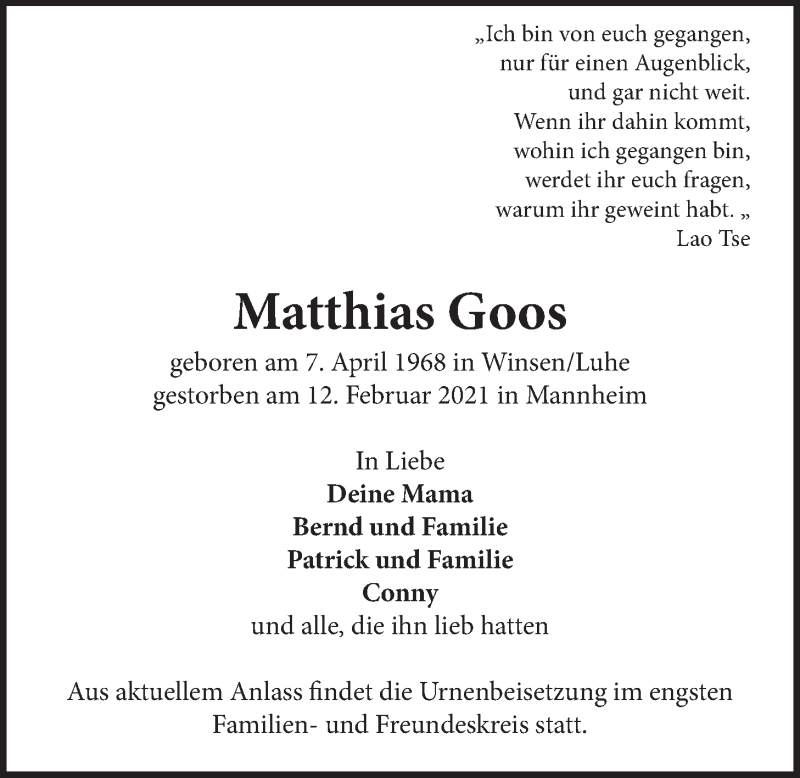 „Ich bin von euch gegangen,
nur für einen Augenblick,
und gar nicht weit.
Wenn ihr dahin kommt,
wohin ich gegangen bin,
werdet ihr euch fragen,
warum ihr geweint habt. „
Lao Tse

Matthias Goos

geboren am 7. April 1968 in Winsen/Luhe
gestorben am 12. Februar 2021 in Mannheim

In Liebe
Deine Mama
Bernd und Familie
Patrick und Familie
Conny
und alle, die ihn lieb hatten

Aus aktuellem Anlass findet die Urnenbeisetzung im engsten Familien- und Freundeskreis statt.